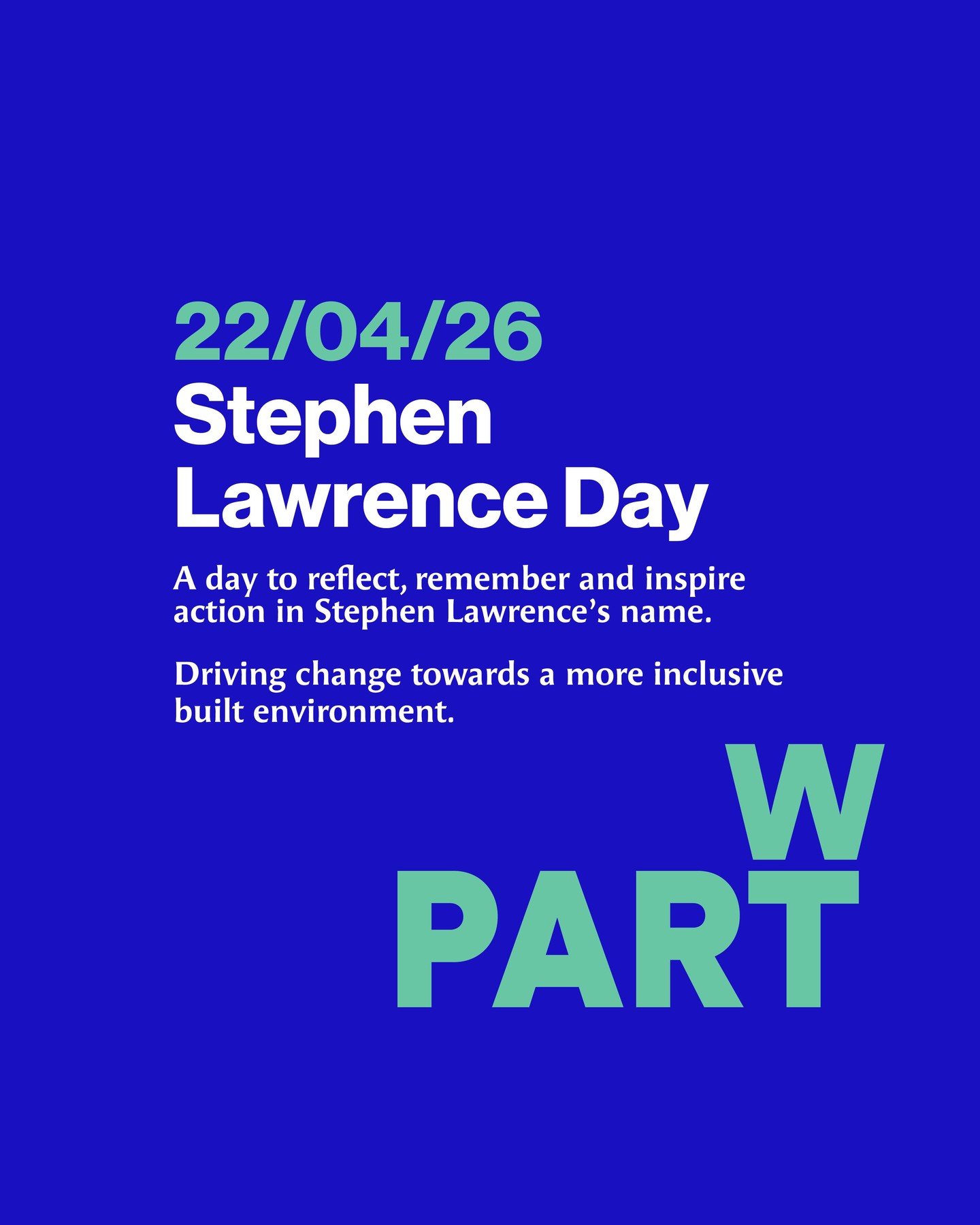 22/04/26
Stephen Lawrence Day

A day to reflect, remember and inspire action in Stephen Lawrence's name.

Driving change towards a more inclusive built environment.

W
PART